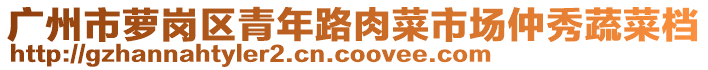 广州市萝岗区青年路肉菜市场仲秀蔬菜档
http://gzhannahtyler2.cn.coovee.com